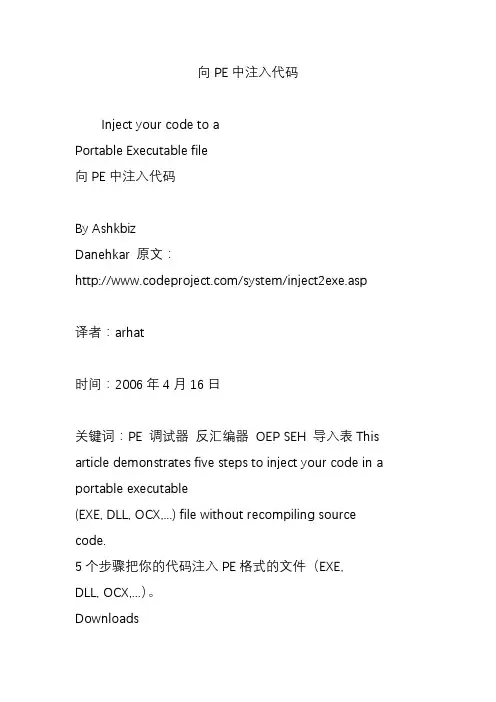 向 PE 中注入代码

Inject your code to a
Portable Executable file
向 PE 中注入代码

By Ashkbiz
Danehkar 原文：
http://www.codeproject.com/system/inject2exe.asp

译者：arhat

时间：2006 年 4 月 16 日

关键词：PE 调试器 反汇编器 OEP SEH 导入表 This article demonstrates five steps to inject your code in a portable executable
(EXE, DLL, OCX,...) file without recompiling source code.
5 个步骤把你的代码注入 PE 格式的文件（EXE, DLL, OCX,...）。
Downloads